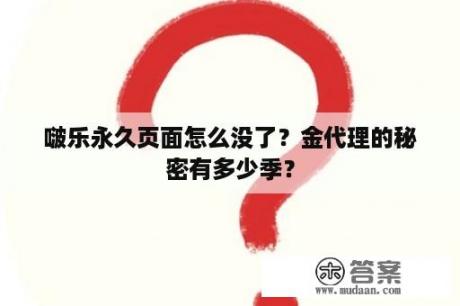 啵乐永久页面怎么没了？金代理的秘密有多少季？

木 答案
www.mudaan.com